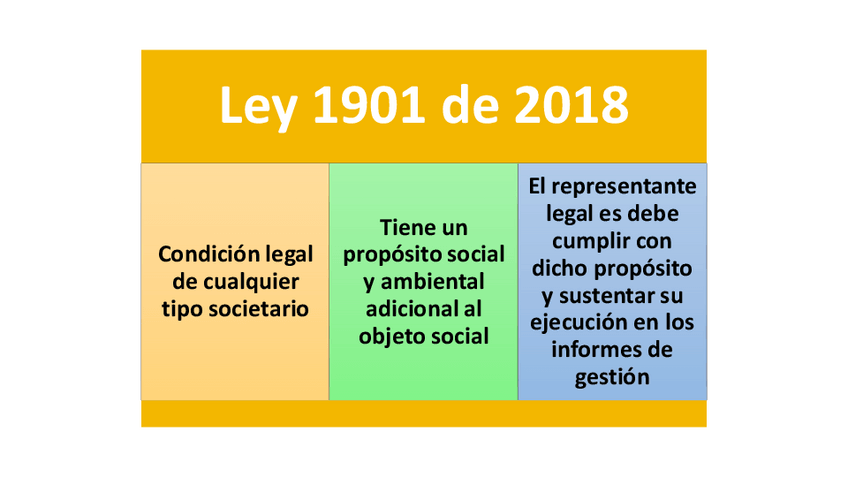 Ley 1901 de 2018

Condición legal de cualquier tipo societario

Tiene un propósito social y ambiental adicional al objeto social

El representante legal es debe cumplir con dicho propósito y sustentar su ejecución en los informes de gestión